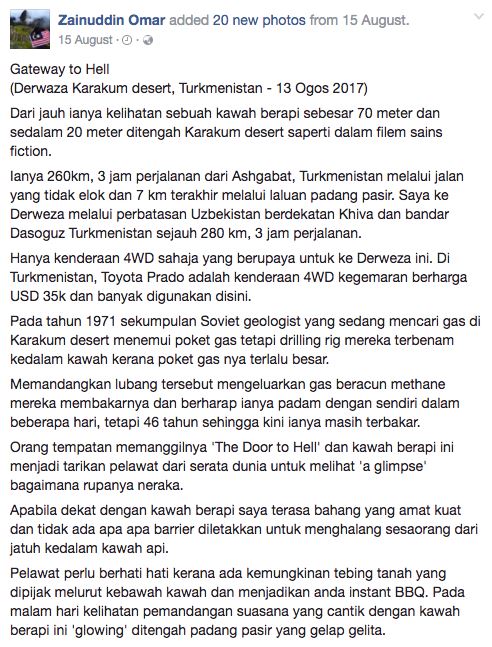 Zainuddin Omar added 20 new photos from 15 August.
15 August ·

Gateway to Hell
(Derwaza Karakum desert, Turkmenistan - 13 Ogos 2017)

Dari jauh ianya kelihatan sebuah kawah berapi sebesar 70 meter dan sedalam 20 meter ditengah Karakum desert saperti dalam filem sains fiction.

Ianya 260km, 3 jam perjalanan dari Ashgabat, Turkmenistan melalui jalan yang tidak elok dan 7 km terakhir melalui laluan padang pasir. Saya ke Derweza melalui perbatasan Uzbekistan berdekatan Khiva dan bandar Dasoguz Turkmenistan sejauh 280 km, 3 jam perjalanan.

Hanya kenderaan 4WD sahaja yang berupaya untuk ke Derweza ini. Di Turkmenistan, Toyota Prado adalah kenderaan 4WD kegemaran berharga USD 35k dan banyak digunakan disini.

Pada tahun 1971 sekumpulan Soviet geologist yang sedang mencari gas di Karakum desert menemui poket gas tetapi drilling rig mereka terbenam kedalam kawah kerana poket gas nya terlalu besar.

Memandangkan lubang tersebut mengeluarkan gas beracun methane mereka membakarnya dan berharap ianya padam dengan sendiri dalam beberapa hari, tetapi 46 tahun sehingga kini ianya masih terbakar.

Orang tempatan memanggilnya 'The Door to Hell' dan kawah berapi ini menjadi tarikan pelawat dari serata dunia untuk melihat 'a glimpse' bagaimana rupanya neraka.

Apabila dekat dengan kawah berapi saya terasa bahang yang amat kuat dan tidak ada apa apa barrier diletakkan untuk menghalang sesaorang dari jatuh kedalam kawah api.

Pelawat perlu berhati hati kerana ada kemungkinan tebing tanah yang dipijak melurut kebawah kawah dan menjadikan anda instant BBQ. Pada malam hari kelihatan pemandangan suasana yang cantik dengan kawah berapi ini 'glowing' ditengah padang pasir yang gelap gelita.